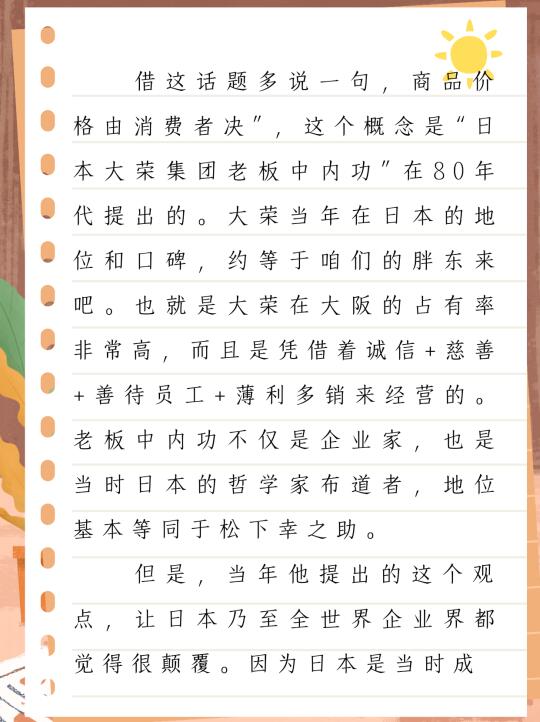 借这话题多说一句，商品价格由消费者决”，这个概念是“日本大荣集团老板中内功”在80年代提出的。大荣当年在日本的地位和口碑，约等于咱们的胖东来吧。也就是大荣在大阪的占有率非常高，而且是凭借着诚信+慈善+善待员工+薄利多销来经营的。老板中内功不仅是企业家，也是当时日本的哲学家布道者，地位基本等同于松下幸之助。

但是，当年他提出的这个观点，让日本乃至全世界企业界都觉得很颠覆。因为日本是当时成